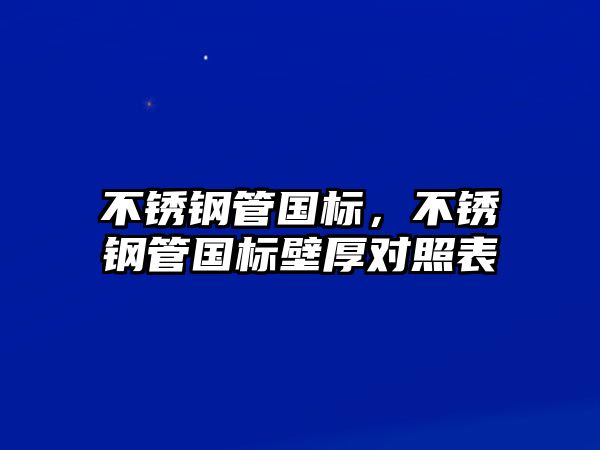 不锈钢管国标，不锈钢管国标壁厚对照表